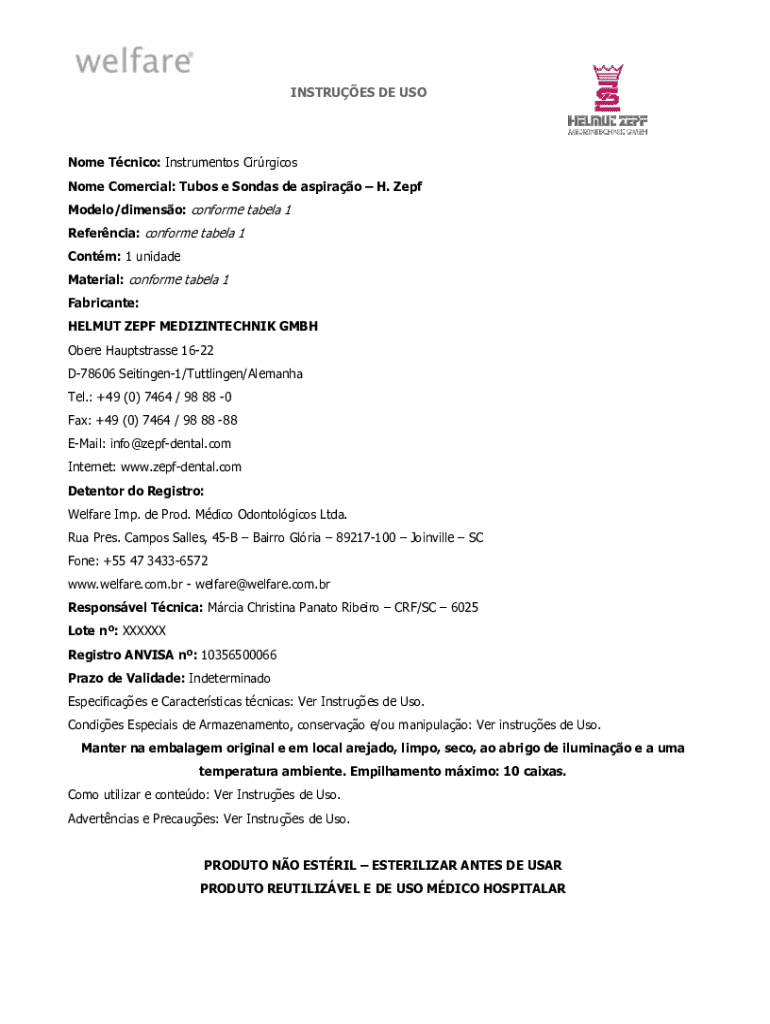 welfare®

INSTRUÇÕES DE USO

HELMUT ZEPF
MEDIZINTECHNIK GMBH

Nome Técnico: Instrumentos Cirúrgicos
Nome Comercial: Tubos e Sondas de aspiração – H. Zepf
Modelo/dimensão: conforme tabela 1
Referência: conforme tabela 1
Contém: 1 unidade
Material: conforme tabela 1
Fabricante:
HELMUT ZEPF MEDIZINTECHNIK GMBH
Obere Hauptstrasse 16-22
D-78606 Seitingen-1/Tuttlingen/Alemanha
Tel.: +49 (0) 7464 / 98 88 -0
Fax: +49 (0) 7464 / 98 88 -88
E-Mail: info@zepf-dental.com
Internet: www.zepf-dental.com
Detentor do Registro:
Welfare Imp. de Prod. Médico Odontológicos Ltda.
Rua Pres. Campos Salles, 45-B – Bairro Glória – 89217-100 – Joinville – SC
Fone: +55 47 3433-6572
www.welfare.com.br - welfare@welfare.com.br
Responsável Técnica: Márcia Christina Panato Ribeiro – CRF/SC – 6025
Lote nº: XXXXXX
Registro ANVISA nº: 10356500066
Prazo de Validade: Indeterminado
Especificações e Características técnicas: Ver Instruções de Uso.
Condições Especiais de Armazenamento, conservação e/ou manipulação: Ver instruções de Uso.
Manter na embalagem original e em local arejado, limpo, seco, ao abrigo de iluminação e a uma temperatura ambiente. Empilhamento máximo: 10 caixas.
Como utilizar e conteúdo: Ver Instruções de Uso.
Advertências e Precauções: Ver Instruções de Uso.

PRODUTO NÃO ESTÉRIL – ESTERILIZAR ANTES DE USAR
PRODUTO REUTILIZÁVEL E DE USO MÉDICO HOSPITALAR